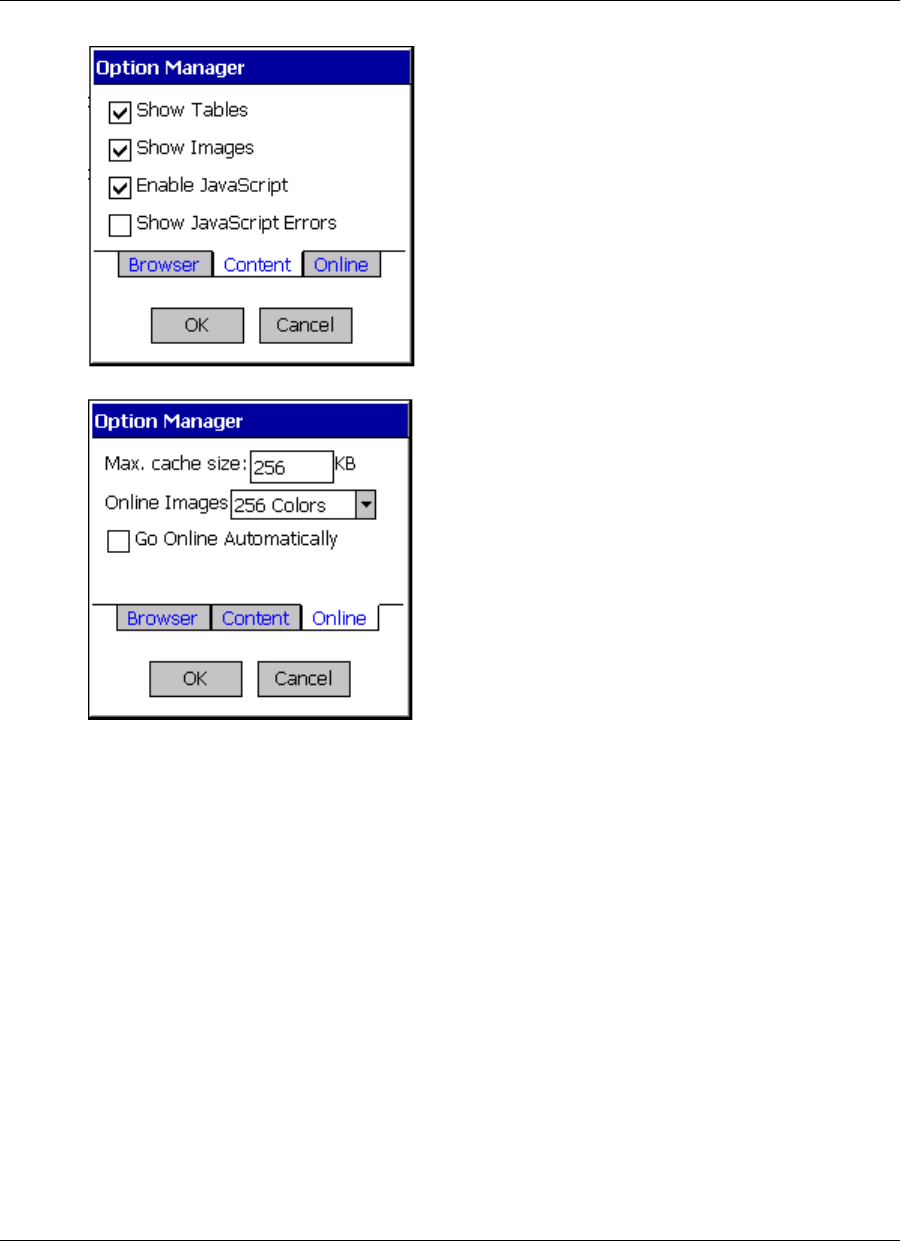 Option Manager

☑ Show Tables
☑ Show Images
☑ Enable JavaScript
☐ Show JavaScript Errors

Browser Content Online

OK Cancel

Option Manager

Max. cache size: 256 KB
Online Images 256 Colors
☐ Go Online Automatically

Browser Content Online

OK Cancel